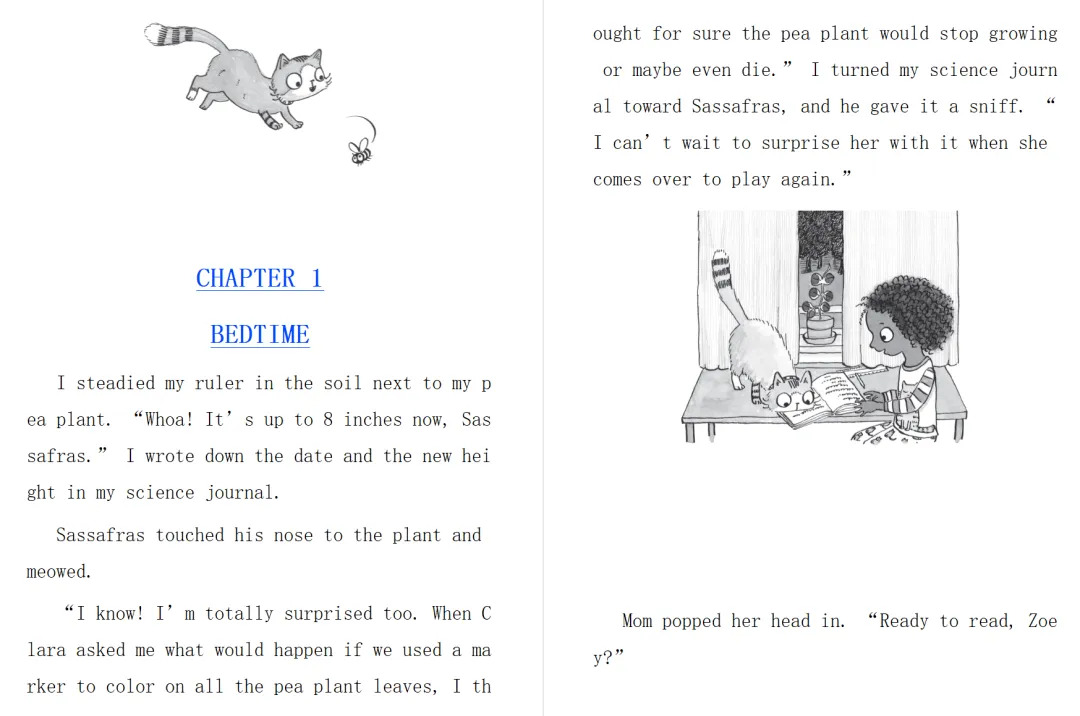 CHAPTER 1

BEDTIME

I steadied my ruler in the soil next to my pea plant. "Whoa! It's up to 8 inches now, Sassafras." I wrote down the date and the new height in my science journal.

Sassafras touched his nose to the plant and meowed.

"I know! I'm totally surprised too. When Clara asked me what would happen if we used a marker to color on all the pea plant leaves, I thought for sure the pea plant would stop growing or maybe even die." I turned my science journal toward Sassafras, and he gave it a sniff. "I can't wait to surprise her with it when she comes over to play again."

Mom popped her head in. "Ready to read, Zoey?"